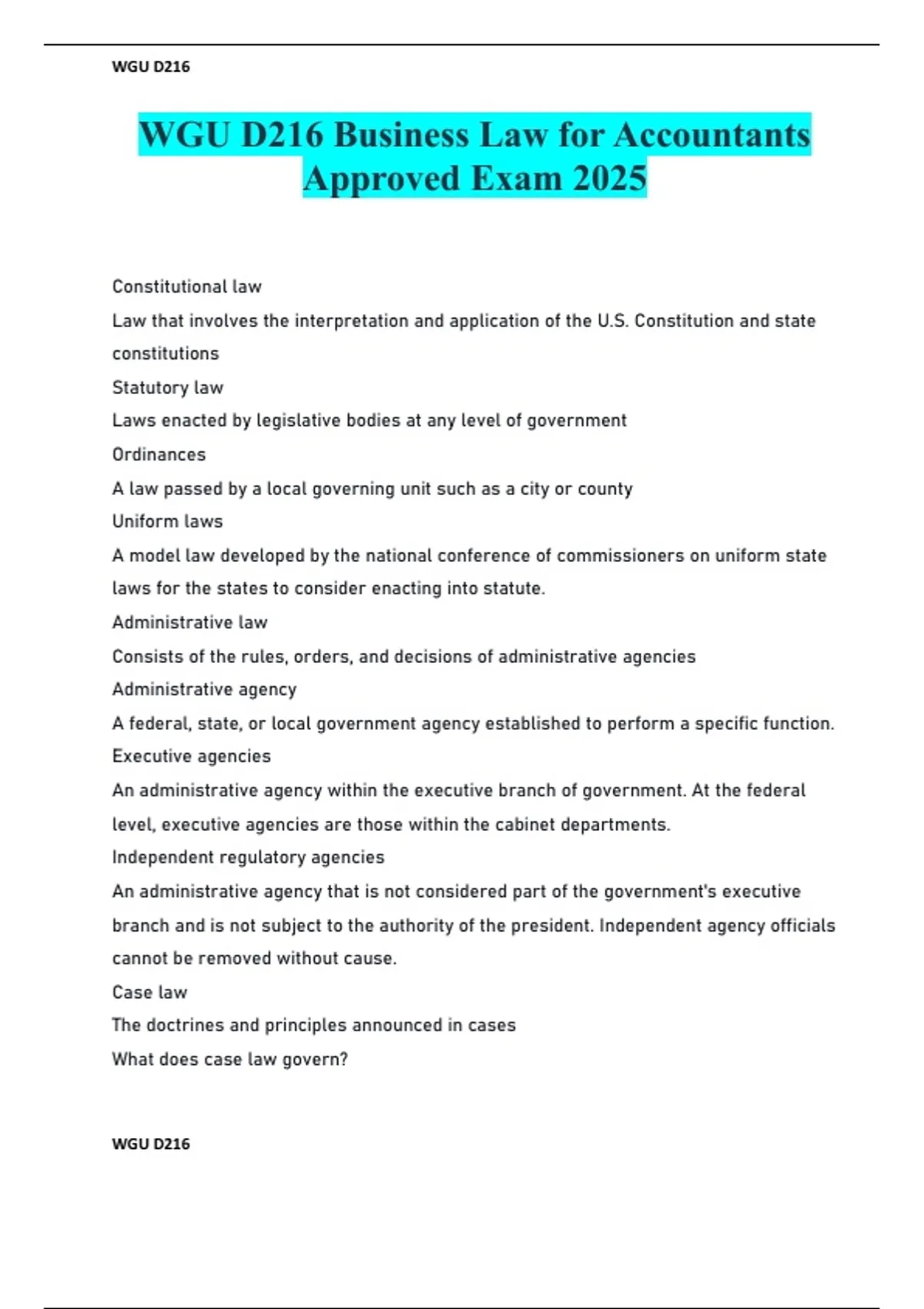 WGU D216

WGU D216 Business Law for Accountants Approved Exam 2025

Constitutional law

Law that involves the interpretation and application of the U.S. Constitution and state constitutions

Statutory law

Laws enacted by legislative bodies at any level of government

Ordinances

A law passed by a local governing unit such as a city or county

Uniform laws

A model law developed by the national conference of commissioners on uniform state laws for the states to consider enacting into statute.

Administrative law

Consists of the rules, orders, and decisions of administrative agencies

Administrative agency

A federal, state, or local government agency established to perform a specific function.

Executive agencies

An administrative agency within the executive branch of government. At the federal level, executive agencies are those within the cabinet departments.

Independent regulatory agencies

An administrative agency that is not considered part of the government's executive branch and is not subject to the authority of the president. Independent agency officials cannot be removed without cause.

Case law

The doctrines and principles announced in cases

What does case law govern?

WGU D216